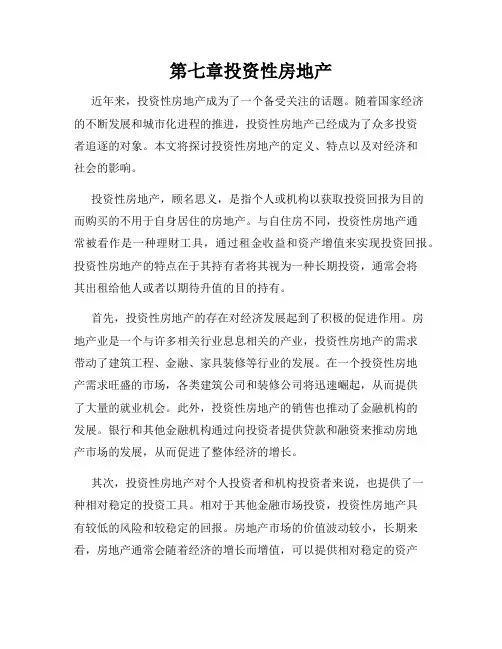 第七章投资性房地产

近年来，投资性房地产成为了一个备受关注的话题。随着国家经济的不断发展和城市化进程的推进，投资性房地产已经成为了众多投资者追逐的对象。本文将探讨投资性房地产的定义、特点以及对经济和社会的影响。

投资性房地产，顾名思义，是指个人或机构以获取投资回报为目的而购买的不用于自身居住的房地产。与自住房不同，投资性房地产通常被看作是一种理财工具，通过租金收益和资产增值来实现投资回报。投资性房地产的特点在于其持有者将其视为一种长期投资，通常会将其出租给他人或者以期待升值的目的持有。

首先，投资性房地产的存在对经济发展起到了积极的促进作用。房地产业是一个与许多相关行业息息相关的产业，投资性房地产的需求带动了建筑工程、金融、家具装修等行业的发展。在一个投资性房地产需求旺盛的市场，各类建筑公司和装修公司将迅速崛起，从而提供了大量的就业机会。此外，投资性房地产的销售也推动了金融机构的发展。银行和其他金融机构通过向投资者提供贷款和融资来推动房地产市场的发展，从而促进了整体经济的增长。

其次，投资性房地产对个人投资者和机构投资者来说，也提供了一种相对稳定的投资工具。相对于其他金融市场投资，投资性房地产具有较低的风险和较稳定的回报。房地产市场的价值波动较小，长期来看，房地产通常会随着经济的增长而增值，可以提供相对稳定的资产